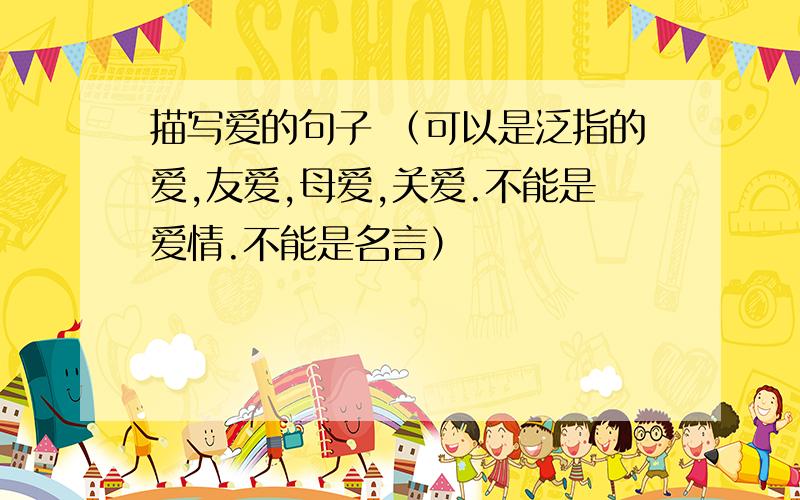 SCHOOL

描写爱的句子 （可以是泛指的爱,友爱,母爱,关爱.不能是爱情.不能是名言）